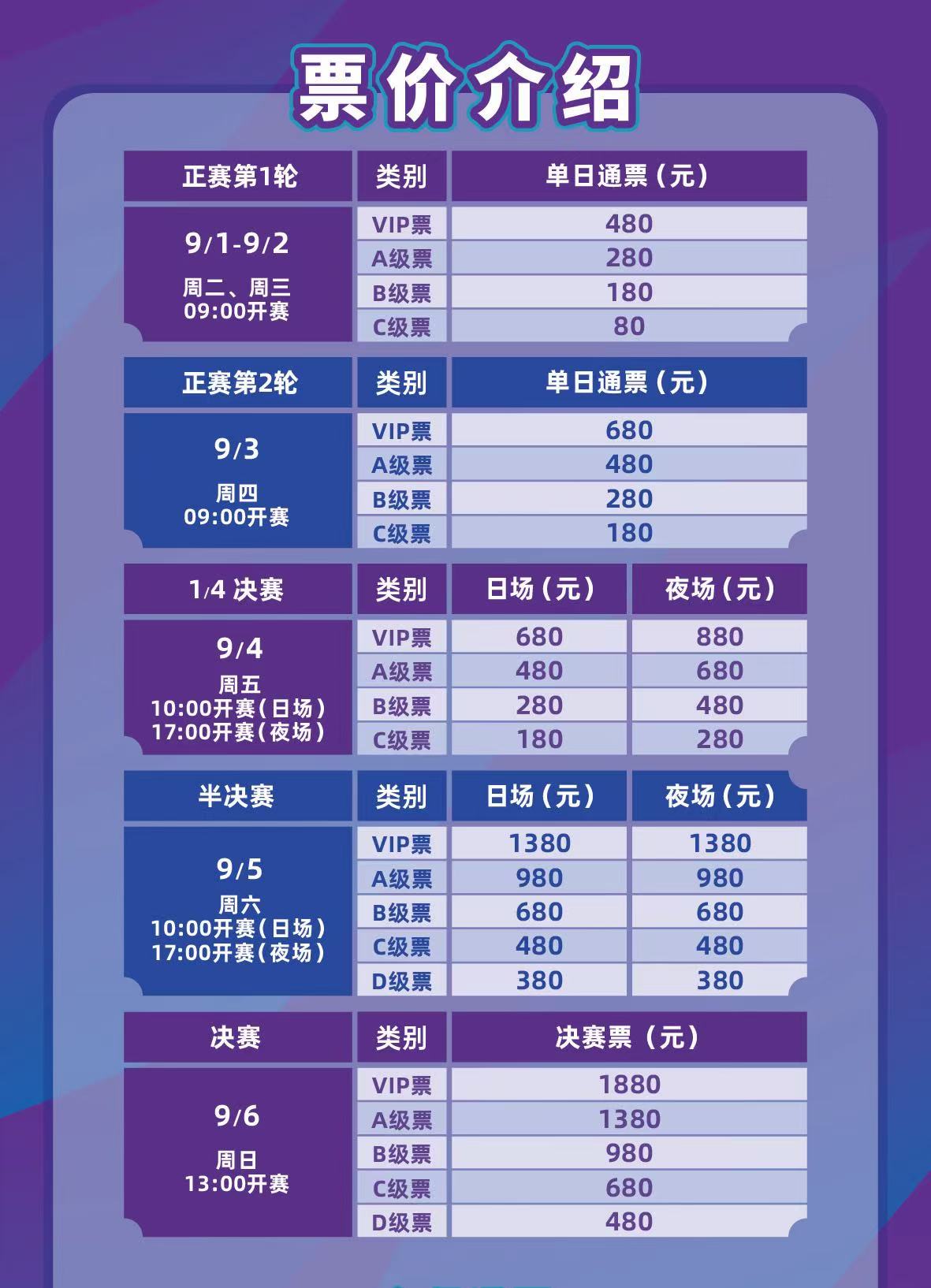 票价介绍

| 正赛第1轮 | 类别 | 单日通票（元） |
|---|---|---|
| 9/1-9/2 周二、周三 09:00开赛 | VIP票 | 480 |
| | A级票 | 280 |
| | B级票 | 180 |
| | C级票 | 80 |

| 正赛第2轮 | 类别 | 单日通票（元） |
|---|---|---|
| 9/3 周四 09:00开赛 | VIP票 | 680 |
| | A级票 | 480 |
| | B级票 | 280 |
| | C级票 | 180 |

| 1/4 决赛 | 类别 | 日场（元） | 夜场（元） |
|---|---|---|---|
| 9/4 周五 10:00开赛（日场） 17:00开赛（夜场） | VIP票 | 680 | 880 |
| | A级票 | 480 | 680 |
| | B级票 | 280 | 480 |
| | C级票 | 180 | 280 |

| 半决赛 | 类别 | 日场（元） | 夜场（元） |
|---|---|---|---|
| 9/5 周六 10:00开赛（日场） 17:00开赛（夜场） | VIP票 | 1380 | 1380 |
| | A级票 | 980 | 980 |
| | B级票 | 680 | 680 |
| | C级票 | 480 | 480 |
| | D级票 | 380 | 380 |

| 决赛 | 类别 | 决赛票（元） |
|---|---|---|
| 9/6 周日 13:00开赛 | VIP票 | 1880 |
| | A级票 | 1380 |
| | B级票 | 980 |
| | C级票 | 680 |
| | D级票 | 480 |